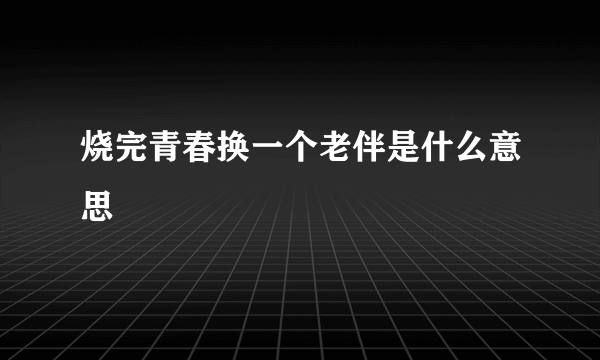 烧完青春换一个老伴是什么意思